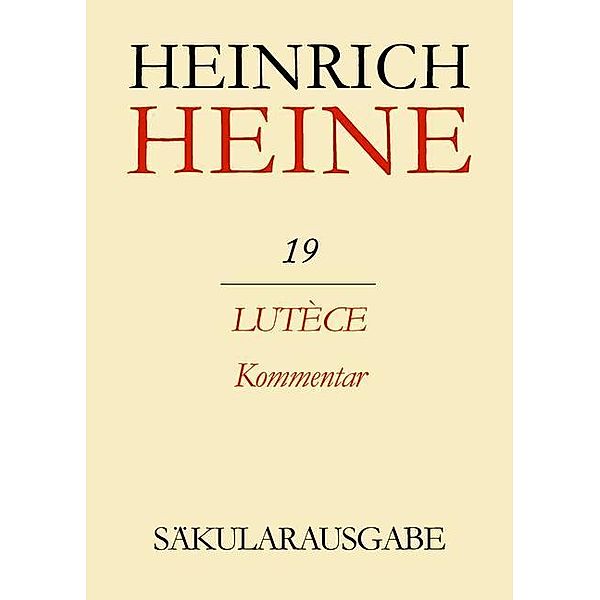 HEINRICH
HEINE

19

LUTÈCE
Kommentar

SÄKULARAUSGABE